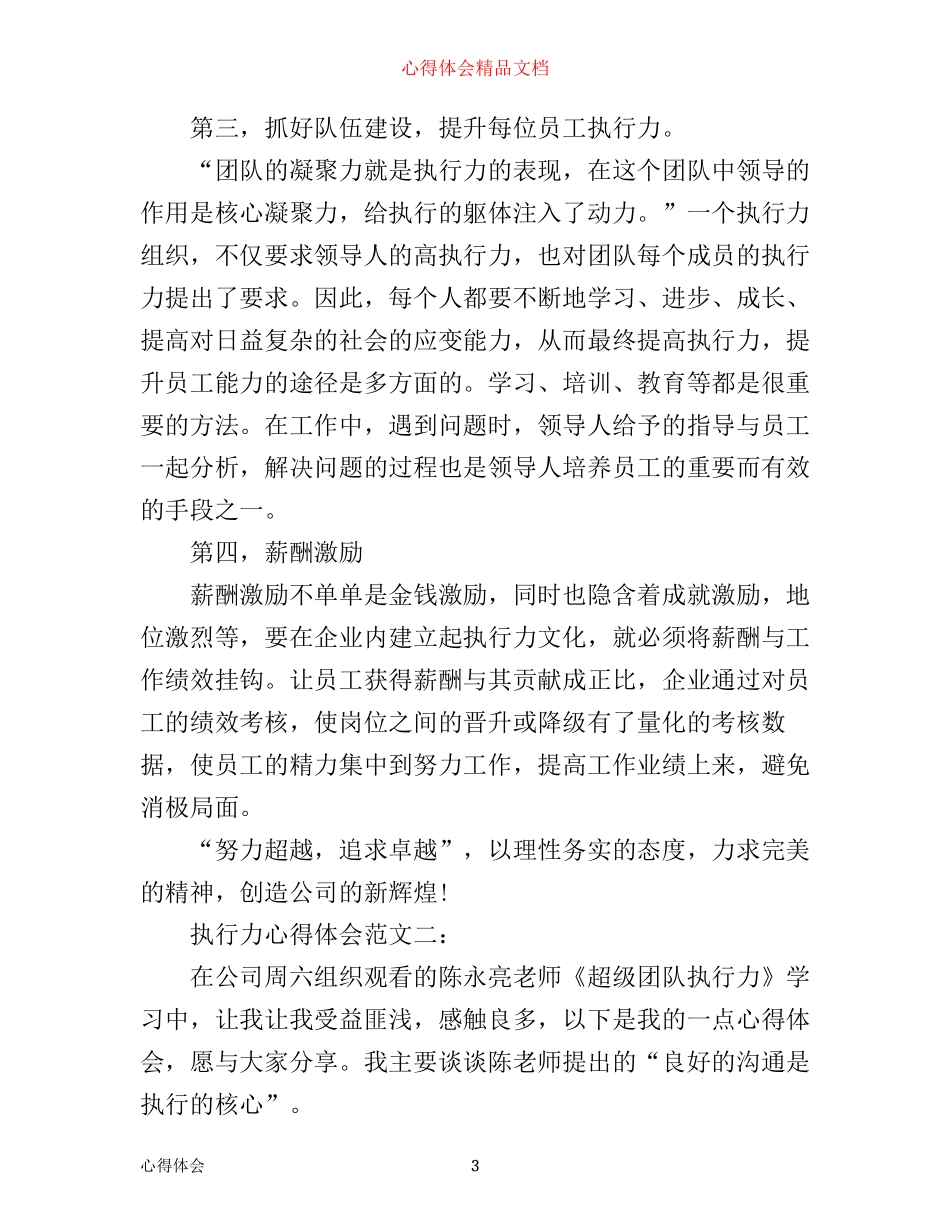 心得体会精品文档

第三，抓好队伍建设，提升每位员工执行力。

“团队的凝聚力就是执行力的表现，在这个团队中领导的作用是核心凝聚力，给执行的躯体注入了动力。”一个执行力组织，不仅要求领导人的高执行力，也对团队每个成员的执行力提出了要求。因此，每个人都要不断地学习、进步、成长、提高对日益复杂的社会的应变能力，从而最终提高执行力，提升员工能力的途径是多方面的。学习、培训、教育等都是很重要的方法。在工作中，遇到问题时，领导人给予的指导与员工一起分析，解决问题的过程也是领导人培养员工的重要而有效的手段之一。

第四，薪酬激励

薪酬激励不单单是金钱激励，同时也隐含着成就激励，地位激烈等，要在企业内建立起执行力文化，就必须将薪酬与工作绩效挂钩。让员工获得薪酬与其贡献成正比，企业通过对员工的绩效考核，使岗位之间的晋升或降级有了量化的考核数据，使员工的精力集中到努力工作，提高工作业绩上来，避免消极局面。

“努力超越，追求卓越”，以理性务实的态度，力求完美的精神，创造公司的新辉煌!

执行力心得体会范文二：

在公司周六组织观看的陈永亮老师《超级团队执行力》学习中，让我让我受益匪浅，感触良多，以下是我的一点心得体会，愿与大家分享。我主要谈谈陈老师提出的“良好的沟通是执行的核心”。

心得体会 3